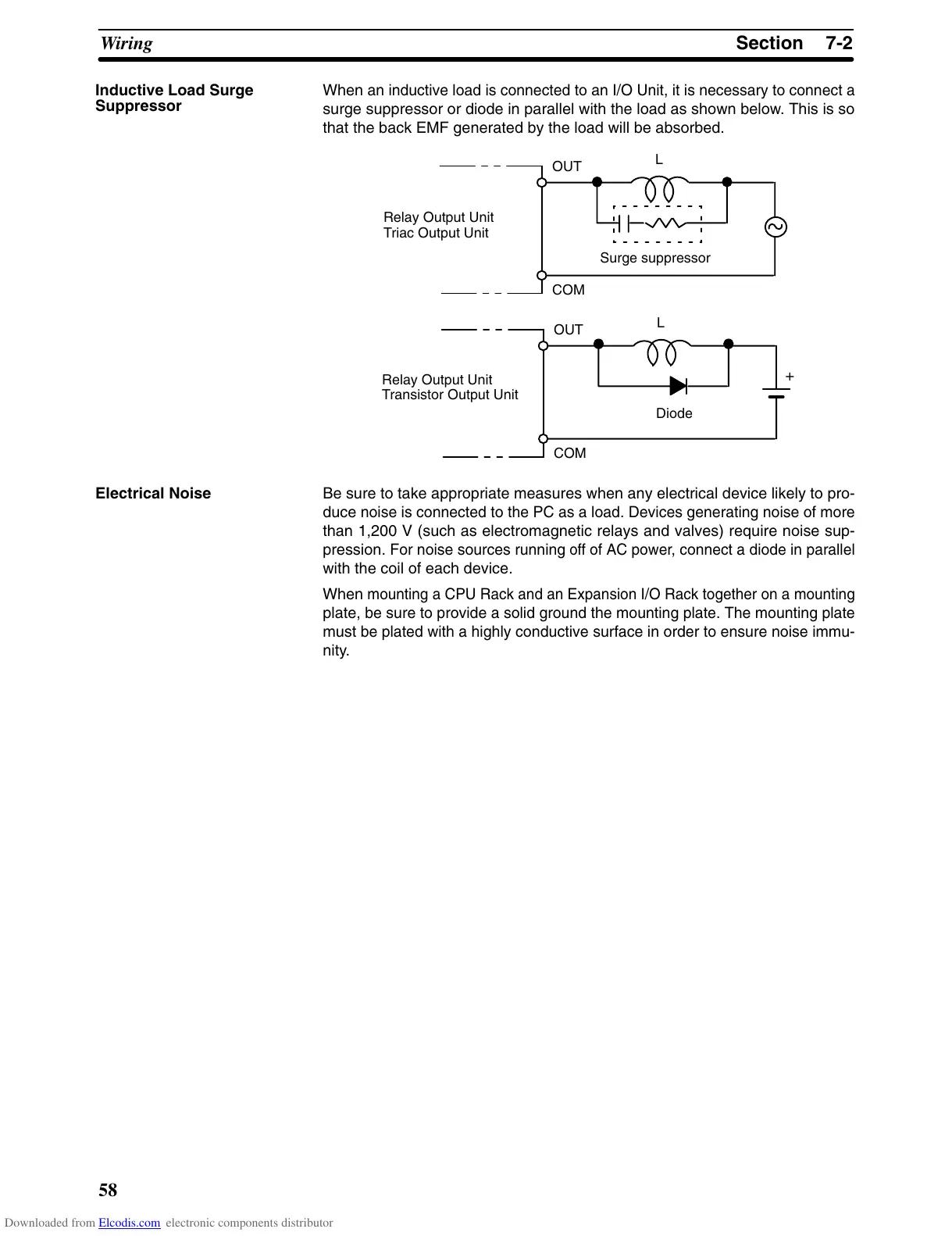 Wiring Section 7-2

Inductive Load Surge Suppressor

When an inductive load is connected to an I/O Unit, it is necessary to connect a surge suppressor or diode in parallel with the load as shown below. This is so that the back EMF generated by the load will be absorbed.

OUT
L
Relay Output Unit
Triac Output Unit
Surge suppressor
COM

OUT
L
Relay Output Unit
Transistor Output Unit
+
Diode
COM

Electrical Noise

Be sure to take appropriate measures when any electrical device likely to produce noise is connected to the PC as a load. Devices generating noise of more than 1,200 V (such as electromagnetic relays and valves) require noise suppression. For noise sources running off of AC power, connect a diode in parallel with the coil of each device.

When mounting a CPU Rack and an Expansion I/O Rack together on a mounting plate, be sure to provide a solid ground the mounting plate. The mounting plate must be plated with a highly conductive surface in order to ensure noise immunity.

58

Downloaded from Elcodis.com electronic components distributor